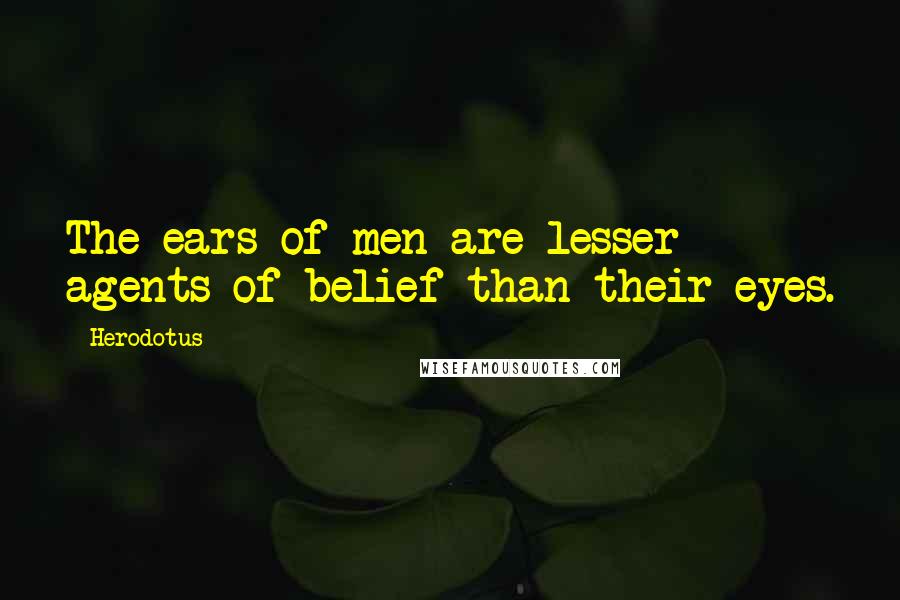 The ears of men are lesser agents of belief than their eyes.

- Herodotus

WISEFAMOUSQUOTES.COM